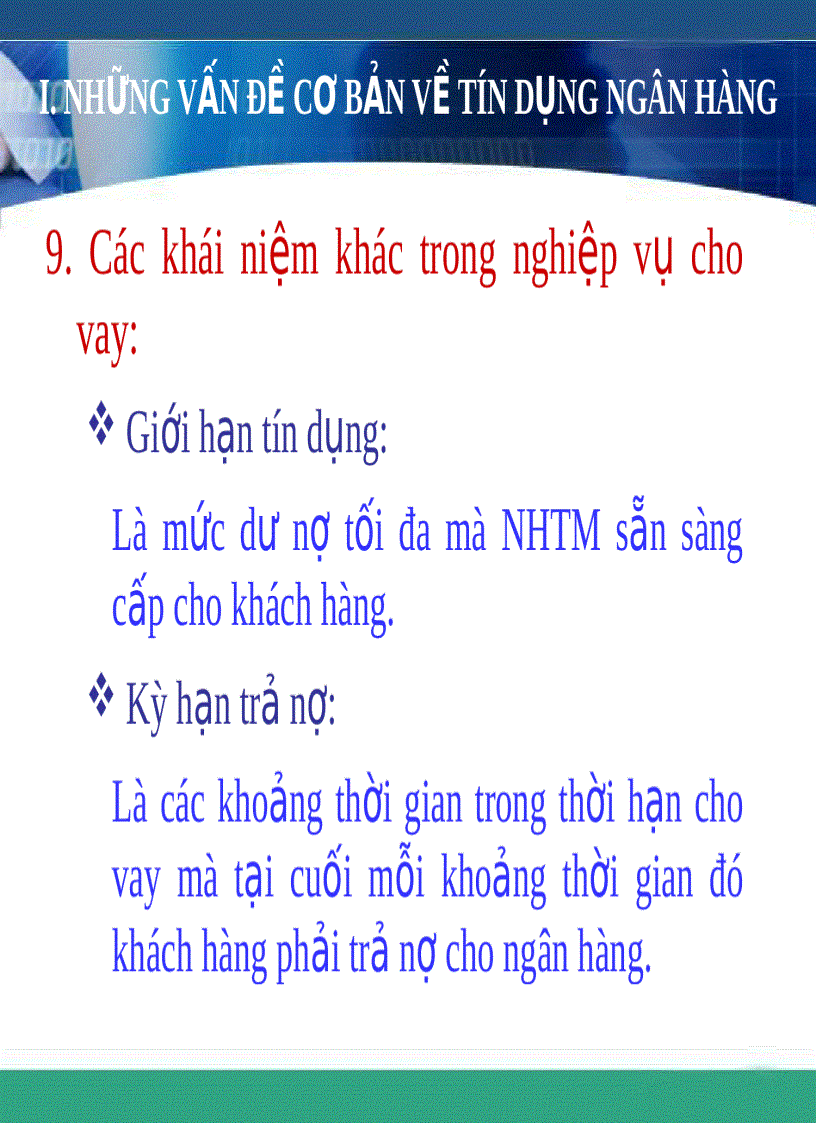 I. NHỮNG VẤN ĐỀ CƠ BẢN VỀ TÍN DỤNG NGÂN HÀNG

9. Các khái niệm khác trong nghiệp vụ cho vay:

❖ Giới hạn tín dụng:

Là mức dư nợ tối đa mà NHTM sẵn sàng cấp cho khách hàng.

❖ Kỳ hạn trả nợ:

Là các khoảng thời gian trong thời hạn cho vay mà tại cuối mỗi khoảng thời gian đó khách hàng phải trả nợ cho ngân hàng.